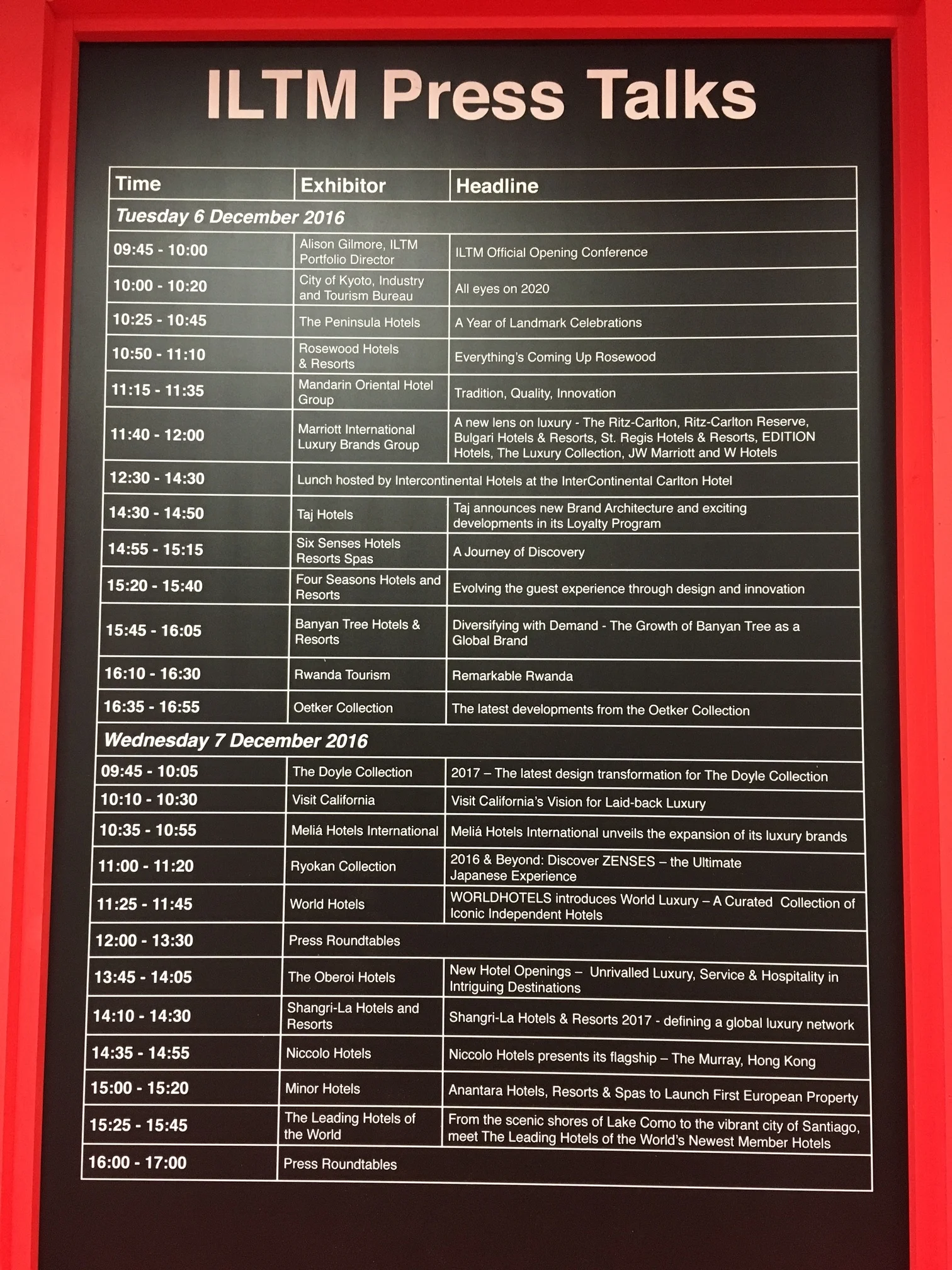 ILTM Press Talks

| Time | Exhibitor | Headline |
|---|---|---|
| Tuesday 6 December 2016 | | |
| 09:45 - 10:00 | Alison Gilmore, ILTM Portfolio Director | ILTM Official Opening Conference |
| 10:00 - 10:20 | City of Kyoto, Industry and Tourism Bureau | All eyes on 2020 |
| 10:25 - 10:45 | The Peninsula Hotels | A Year of Landmark Celebrations |
| 10:50 - 11:10 | Rosewood Hotels & Resorts | Everything's Coming Up Rosewood |
| 11:15 - 11:35 | Mandarin Oriental Hotel Group | Tradition, Quality, Innovation |
| 11:40 - 12:00 | Marriott International Luxury Brands Group | A new lens on luxury - The Ritz-Carlton, Ritz-Carlton Reserve, Bulgari Hotels & Resorts, St. Regis Hotels & Resorts, EDITION Hotels, The Luxury Collection, JW Marriott and W Hotels |
| 12:30 - 14:30 | Lunch hosted by Intercontinental Hotels at the InterContinental Carlton Hotel | |
| 14:30 - 14:50 | Taj Hotels | Taj announces new Brand Architecture and exciting developments in its Loyalty Program |
| 14:55 - 15:15 | Six Senses Hotels Resorts Spas | A Journey of Discovery |
| 15:20 - 15:40 | Four Seasons Hotels and Resorts | Evolving the guest experience through design and innovation |
| 15:45 - 16:05 | Banyan Tree Hotels & Resorts | Diversifying with Demand - The Growth of Banyan Tree as a Global Brand |
| 16:10 - 16:30 | Rwanda Tourism | Remarkable Rwanda |
| 16:35 - 16:55 | Oetker Collection | The latest developments from the Oetker Collection |
| Wednesday 7 December 2016 | | |
| 09:45 - 10:05 | The Doyle Collection | 2017 – The latest design transformation for The Doyle Collection |
| 10:10 - 10:30 | Visit California | Visit California's Vision for Laid-back Luxury |
| 10:35 - 10:55 | Meliá Hotels International | Meliá Hotels International unveils the expansion of its luxury brands |
| 11:00 - 11:20 | Ryokan Collection | 2016 & Beyond: Discover ZENSES – the Ultimate Japanese Experience |
| 11:25 - 11:45 | World Hotels | WORLDHOTELS introduces World Luxury – A Curated Collection of Iconic Independent Hotels |
| 12:00 - 13:30 | Press Roundtables | |
| 13:45 - 14:05 | The Oberoi Hotels | New Hotel Openings – Unrivalled Luxury, Service & Hospitality in Intriguing Destinations |
| 14:10 - 14:30 | Shangri-La Hotels and Resorts | Shangri-La Hotels & Resorts 2017 - defining a global luxury network |
| 14:35 - 14:55 | Niccolo Hotels | Niccolo Hotels presents its flagship – The Murray, Hong Kong |
| 15:00 - 15:20 | Minor Hotels | Anantara Hotels, Resorts & Spas to Launch First European Property |
| 15:25 - 15:45 | The Leading Hotels of the World | From the scenic shores of Lake Como to the vibrant city of Santiago, meet The Leading Hotels of the World's Newest Member Hotels |
| 16:00 - 17:00 | Press Roundtables | |